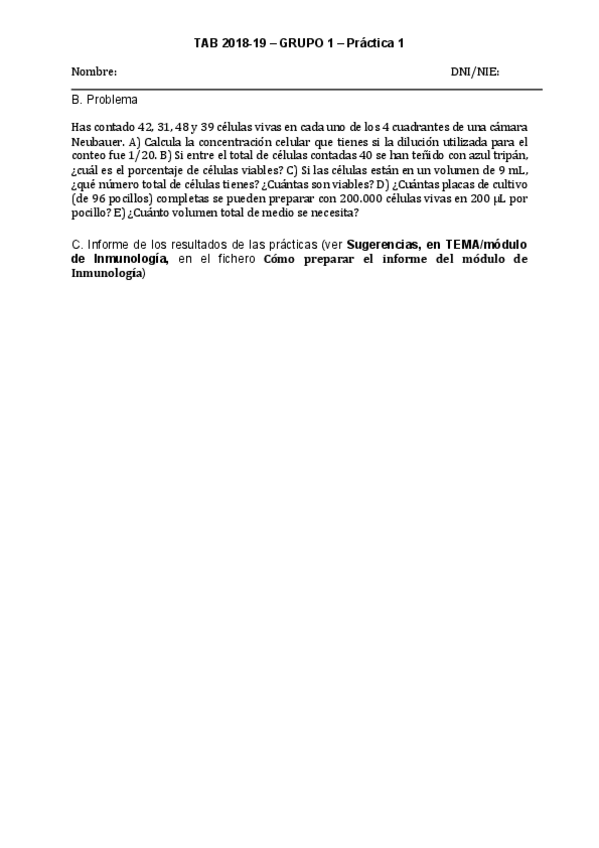 TAB 2018-19 – GRUPO 1 – Práctica 1

Nombre: DNI/NIE:

B. Problema

Has contado 42, 31, 48 y 39 células vivas en cada uno de los 4 cuadrantes de una cámara Neubauer. A) Calcula la concentración celular que tienes si la dilución utilizada para el conteo fue 1/20. B) Si entre el total de células contadas 40 se han teñido con azul tripán, ¿cuál es el porcentaje de células viables? C) Si las células están en un volumen de 9 mL, ¿qué número total de células tienes? ¿Cuántas son viables? D) ¿Cuántas placas de cultivo (de 96 pocillos) completas se pueden preparar con 200.000 células vivas en 200 µL por pocillo? E) ¿Cuánto volumen total de medio se necesita?

C. Informe de los resultados de las prácticas (ver Sugerencias, en TEMA/módulo de Inmunología, en el fichero Cómo preparar el informe del módulo de Inmunología)